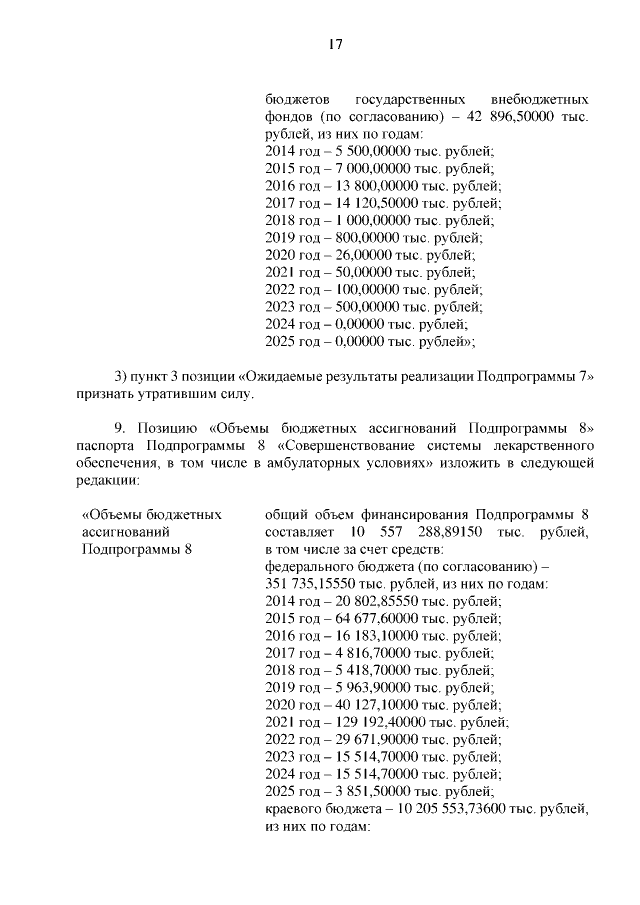 17

бюджетов государственных внебюджетных фондов (по согласованию) – 42 896,50000 тыс. рублей, из них по годам:
2014 год – 5 500,00000 тыс. рублей;
2015 год – 7 000,00000 тыс. рублей;
2016 год – 13 800,00000 тыс. рублей;
2017 год – 14 120,50000 тыс. рублей;
2018 год – 1 000,00000 тыс. рублей;
2019 год – 800,00000 тыс. рублей;
2020 год – 26,00000 тыс. рублей;
2021 год – 50,00000 тыс. рублей;
2022 год – 100,00000 тыс. рублей;
2023 год – 500,00000 тыс. рублей;
2024 год – 0,00000 тыс. рублей;
2025 год – 0,00000 тыс. рублей»;

3) пункт 3 позиции «Ожидаемые результаты реализации Подпрограммы 7» признать утратившим силу.

9. Позицию «Объемы бюджетных ассигнований Подпрограммы 8» паспорта Подпрограммы 8 «Совершенствование системы лекарственного обеспечения, в том числе в амбулаторных условиях» изложить в следующей редакции:

«Объемы бюджетных ассигнований Подпрограммы 8

общий объем финансирования Подпрограммы 8 составляет 10 557 288,89150 тыс. рублей, в том числе за счет средств:
федерального бюджета (по согласованию) – 351 735,15550 тыс. рублей, из них по годам:
2014 год – 20 802,85550 тыс. рублей;
2015 год – 64 677,60000 тыс. рублей;
2016 год – 16 183,10000 тыс. рублей;
2017 год – 4 816,70000 тыс. рублей;
2018 год – 5 418,70000 тыс. рублей;
2019 год – 5 963,90000 тыс. рублей;
2020 год – 40 127,10000 тыс. рублей;
2021 год – 129 192,40000 тыс. рублей;
2022 год – 29 671,90000 тыс. рублей;
2023 год – 15 514,70000 тыс. рублей;
2024 год – 15 514,70000 тыс. рублей;
2025 год – 3 851,50000 тыс. рублей;
краевого бюджета – 10 205 553,73600 тыс. рублей, из них по годам: